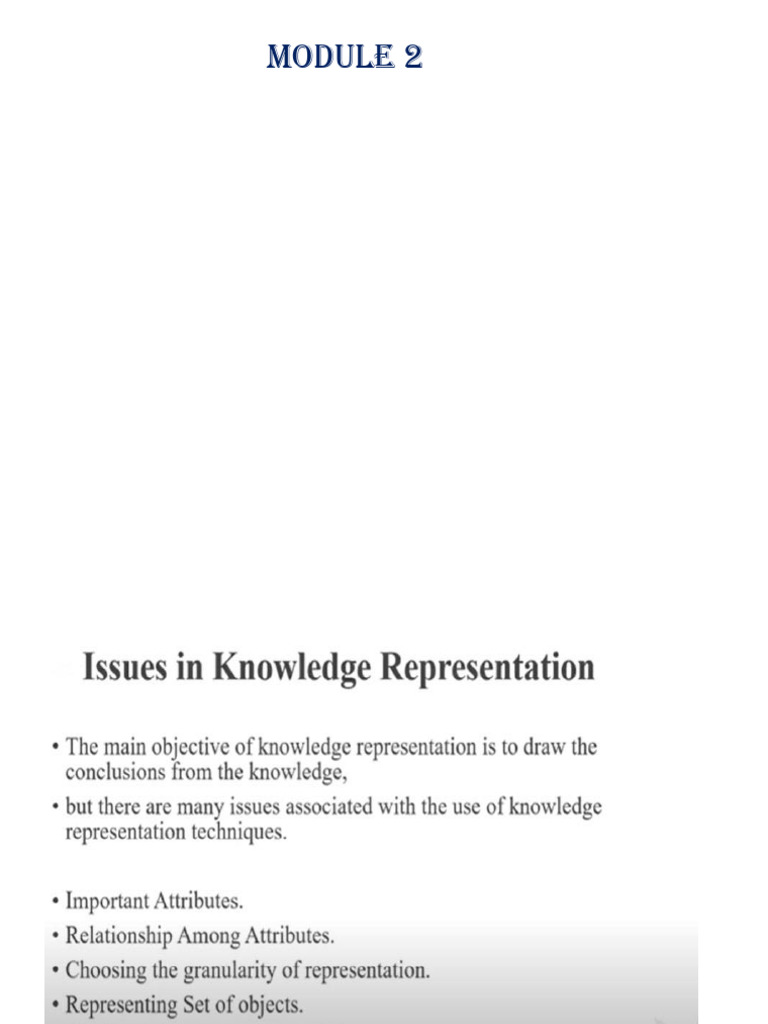 MODULE 2

Issues in Knowledge Representation

• The main objective of knowledge representation is to draw the conclusions from the knowledge,
• but there are many issues associated with the use of knowledge representation techniques.

• Important Attributes.
• Relationship Among Attributes.
• Choosing the granularity of representation.
• Representing Set of objects.